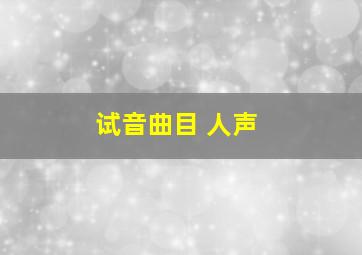 试音曲目 人声